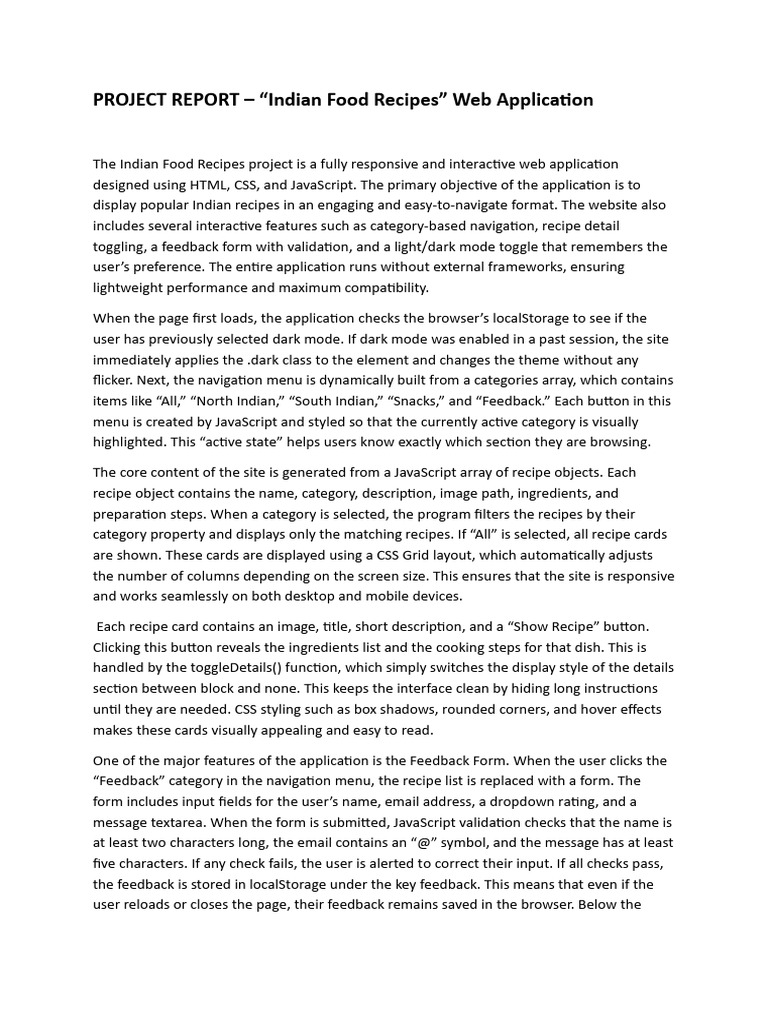 PROJECT REPORT – “Indian Food Recipes” Web Application

The Indian Food Recipes project is a fully responsive and interactive web application designed using HTML, CSS, and JavaScript. The primary objective of the application is to display popular Indian recipes in an engaging and easy-to-navigate format. The website also includes several interactive features such as category-based navigation, recipe detail toggling, a feedback form with validation, and a light/dark mode toggle that remembers the user’s preference. The entire application runs without external frameworks, ensuring lightweight performance and maximum compatibility.

When the page first loads, the application checks the browser’s localStorage to see if the user has previously selected dark mode. If dark mode was enabled in a past session, the site immediately applies the .dark class to the element and changes the theme without any flicker. Next, the navigation menu is dynamically built from a categories array, which contains items like “All,” “North Indian,” “South Indian,” “Snacks,” and “Feedback.” Each button in this menu is created by JavaScript and styled so that the currently active category is visually highlighted. This “active state” helps users know exactly which section they are browsing.

The core content of the site is generated from a JavaScript array of recipe objects. Each recipe object contains the name, category, description, image path, ingredients, and preparation steps. When a category is selected, the program filters the recipes by their category property and displays only the matching recipes. If “All” is selected, all recipe cards are shown. These cards are displayed using a CSS Grid layout, which automatically adjusts the number of columns depending on the screen size. This ensures that the site is responsive and works seamlessly on both desktop and mobile devices.

Each recipe card contains an image, title, short description, and a “Show Recipe” button. Clicking this button reveals the ingredients list and the cooking steps for that dish. This is handled by the toggleDetails() function, which simply switches the display style of the details section between block and none. This keeps the interface clean by hiding long instructions until they are needed. CSS styling such as box shadows, rounded corners, and hover effects makes these cards visually appealing and easy to read.

One of the major features of the application is the Feedback Form. When the user clicks the “Feedback” category in the navigation menu, the recipe list is replaced with a form. The form includes input fields for the user’s name, email address, a dropdown rating, and a message textarea. When the form is submitted, JavaScript validation checks that the name is at least two characters long, the email contains an “@” symbol, and the message has at least five characters. If any check fails, the user is alerted to correct their input. If all checks pass, the feedback is stored in localStorage under the key feedback. This means that even if the user reloads or closes the page, their feedback remains saved in the browser. Below the